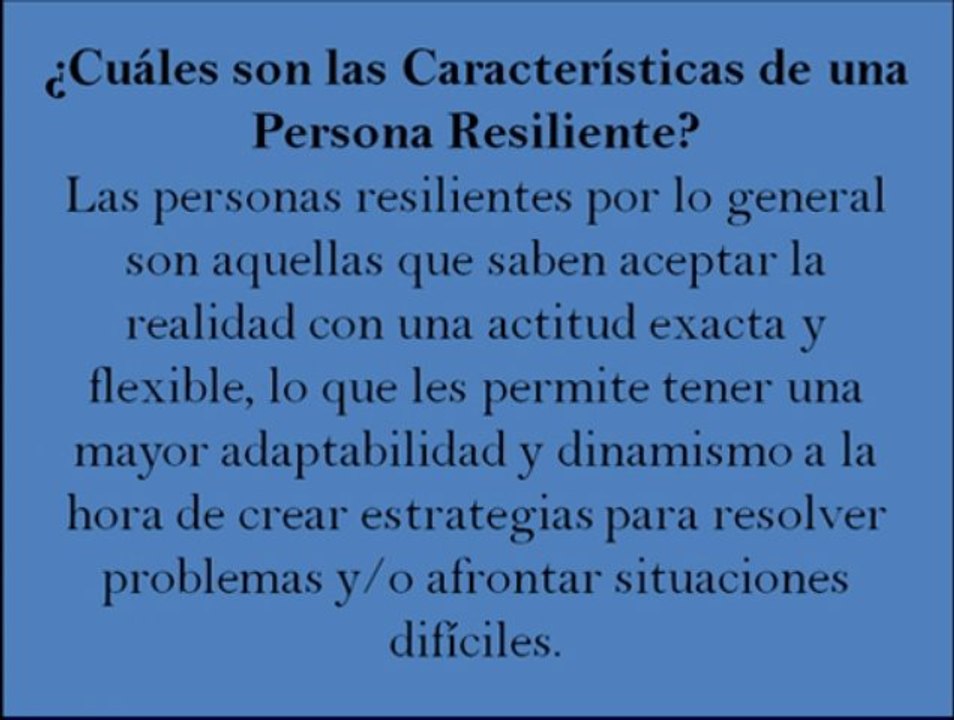 ¿Cuáles son las Características de una Persona Resiliente?

Las personas resilientes por lo general son aquellas que saben aceptar la realidad con una actitud exacta y flexible, lo que les permite tener una mayor adaptabilidad y dinamismo a la hora de crear estrategias para resolver problemas y/o afrontar situaciones difíciles.